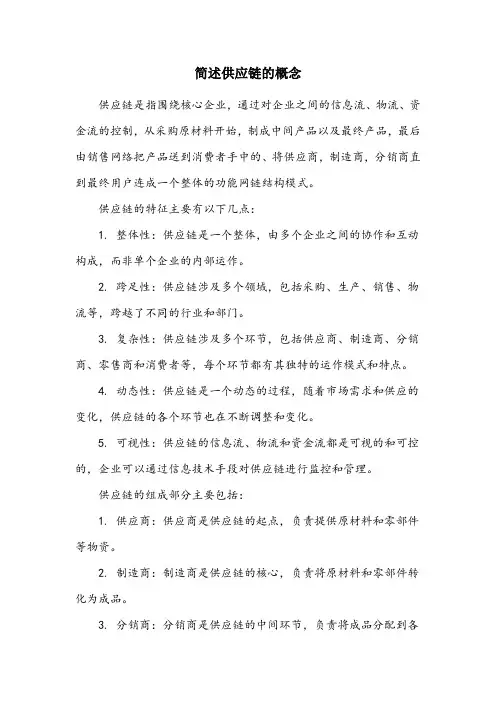 简述供应链的概念

供应链是指围绕核心企业，通过对企业之间的信息流、物流、资金流的控制，从采购原材料开始，制成中间产品以及最终产品，最后由销售网络把产品送到消费者手中的、将供应商，制造商，分销商直到最终用户连成一个整体的功能网链结构模式。

供应链的特征主要有以下几点：

1. 整体性：供应链是一个整体，由多个企业之间的协作和互动构成，而非单个企业的内部运作。

2. 跨足性：供应链涉及多个领域，包括采购、生产、销售、物流等，跨越了不同的行业和部门。

3. 复杂性：供应链涉及多个环节，包括供应商、制造商、分销商、零售商和消费者等，每个环节都有其独特的运作模式和特点。

4. 动态性：供应链是一个动态的过程，随着市场需求和供应的变化，供应链的各个环节也在不断调整和变化。

5. 可视性：供应链的信息流、物流和资金流都是可视的和可控的，企业可以通过信息技术手段对供应链进行监控和管理。

供应链的组成部分主要包括：

1. 供应商：供应商是供应链的起点，负责提供原材料和零部件等物资。

2. 制造商：制造商是供应链的核心，负责将原材料和零部件转化为成品。

3. 分销商：分销商是供应链的中间环节，负责将成品分配到各